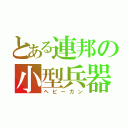 とある連邦の小型兵器
ヘビーガン